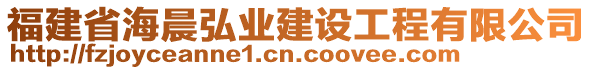 福建省海晨弘业建设工程有限公司
http://fzjoyceanne1.cn.coovee.com